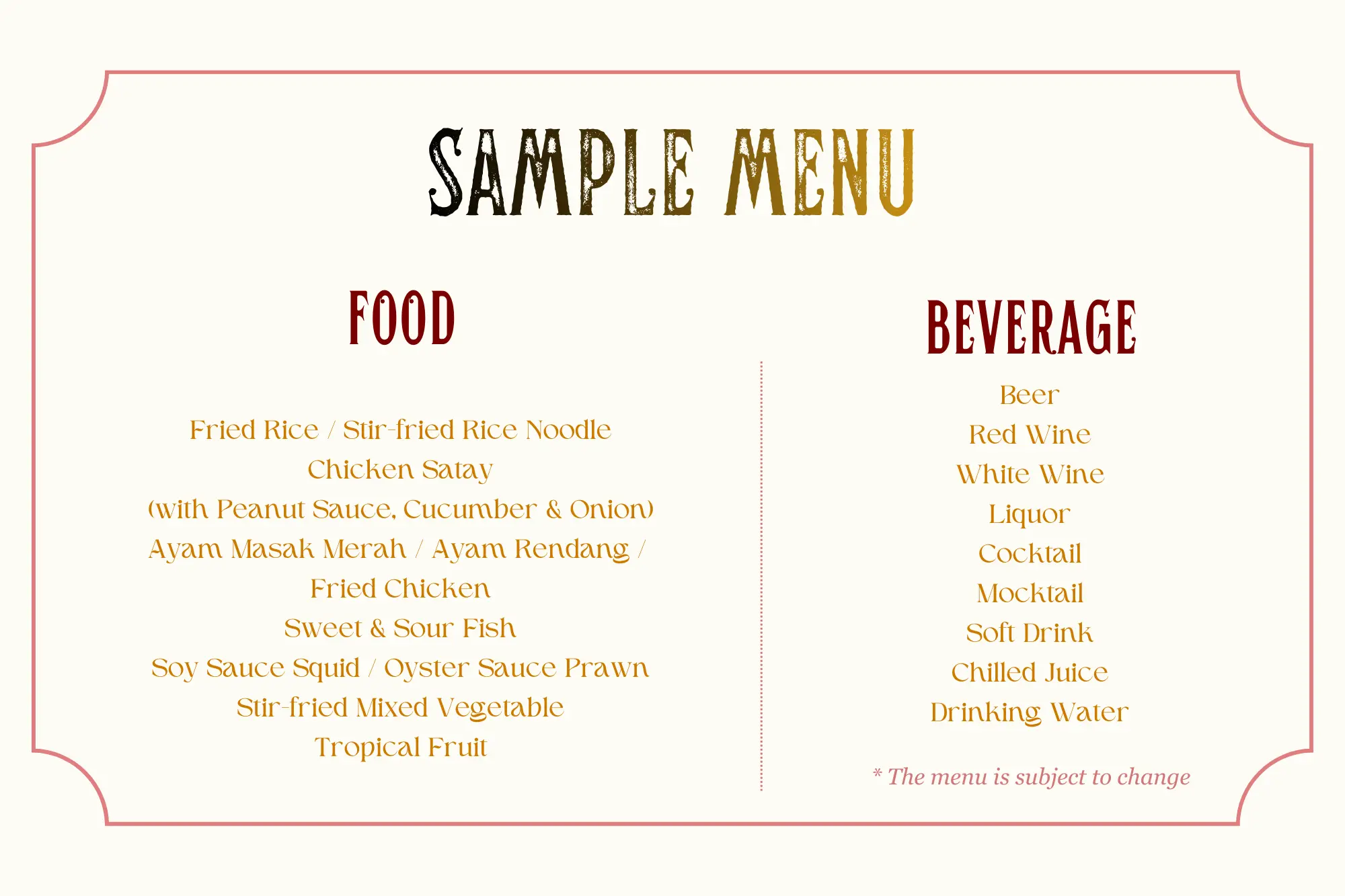 SAMPLE MENU

FOOD

Fried Rice / Stir-fried Rice Noodle
Chicken Satay
(with Peanut Sauce, Cucumber & Onion)
Ayam Masak Merah / Ayam Rendang /
Fried Chicken
Sweet & Sour Fish
Soy Sauce Squid / Oyster Sauce Prawn
Stir-fried Mixed Vegetable
Tropical Fruit

BEVERAGE

Beer
Red Wine
White Wine
Liquor
Cocktail
Mocktail
Soft Drink
Chilled Juice
Drinking Water

* The menu is subject to change